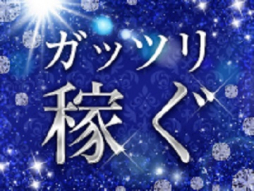 ガッツリ
稼ぐ